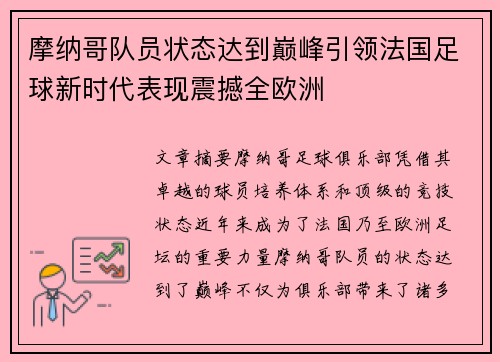 摩纳哥队员状态达到巅峰引领法国足球新时代表现震撼全欧洲

文章摘要摩纳哥足球俱乐部凭借其卓越的球员培养体系和顶级的竞技状态近年来成为了法国乃至欧洲足坛的重要力量摩纳哥队员的状态达到了巅峰不仅为俱乐部带来了诸多